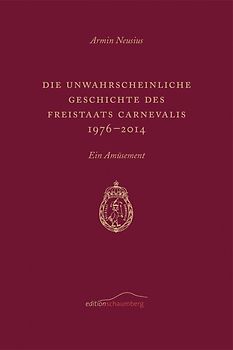 Armin Neusius

DIE UNWAHRSCHEINLICHE GESCHICHTE DES FREISTAATS CARNEVALIS 1976–2014

Ein Amüsement

editionschaumberg